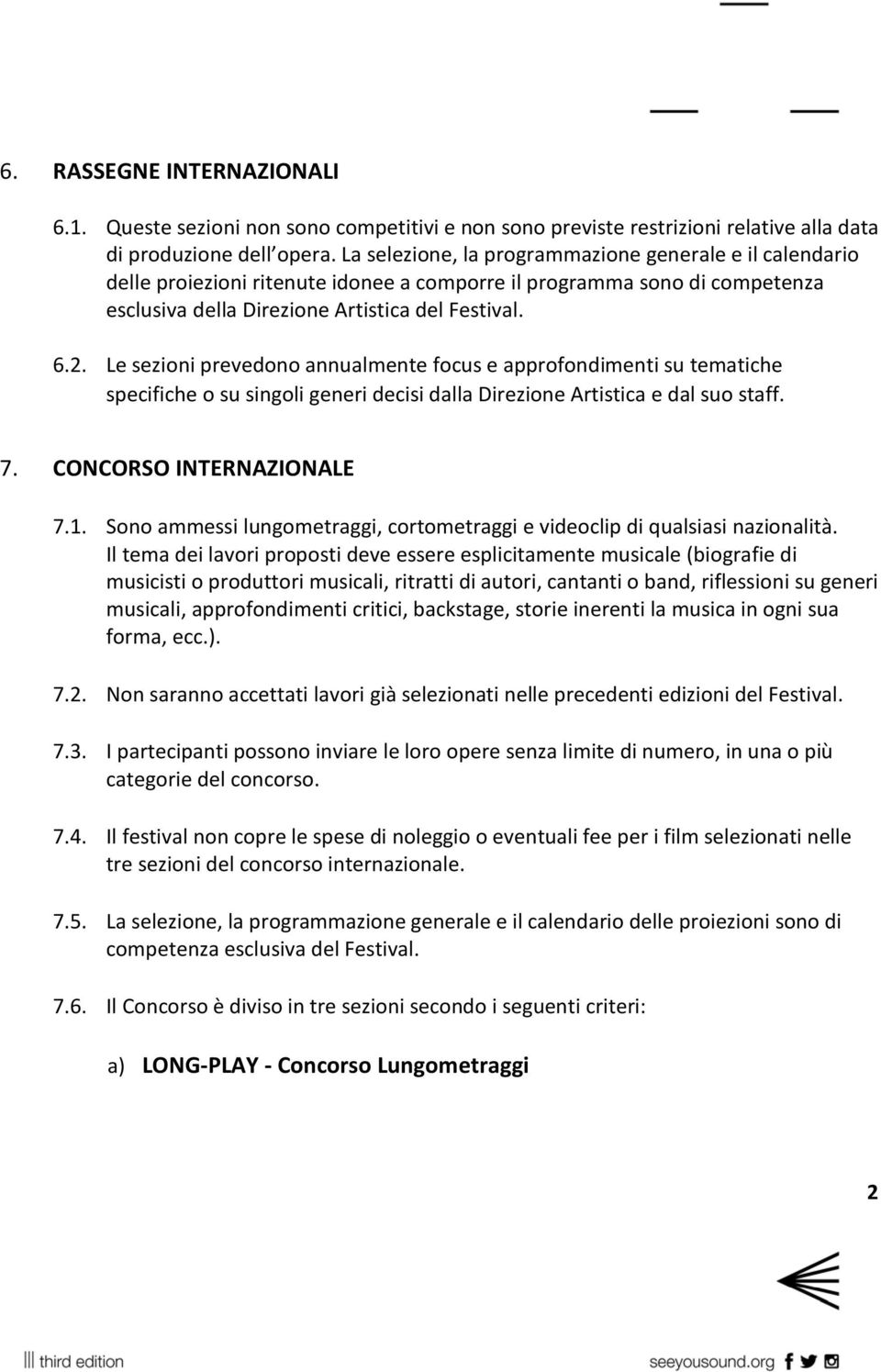 6. RASSEGNE INTERNAZIONALI

6.1. Queste sezioni non sono competitivi e non sono previste restrizioni relative alla data di produzione dell opera. La selezione, la programmazione generale e il calendario delle proiezioni ritenute idonee a comporre il programma sono di competenza esclusiva della Direzione Artistica del Festival.

6.2. Le sezioni prevedono annualmente focus e approfondimenti su tematiche specifiche o su singoli generi decisi dalla Direzione Artistica e dal suo staff.

7. CONCORSO INTERNAZIONALE

7.1. Sono ammessi lungometraggi, cortometraggi e videoclip di qualsiasi nazionalità. Il tema dei lavori proposti deve essere esplicitamente musicale (biografie di musicisti o produttori musicali, ritratti di autori, cantanti o band, riflessioni su generi musicali, approfondimenti critici, backstage, storie inerenti la musica in ogni sua forma, ecc.).

7.2. Non saranno accettati lavori già selezionati nelle precedenti edizioni del Festival.

7.3. I partecipanti possono inviare le loro opere senza limite di numero, in una o più categorie del concorso.

7.4. Il festival non copre le spese di noleggio o eventuali fee per i film selezionati nelle tre sezioni del concorso internazionale.

7.5. La selezione, la programmazione generale e il calendario delle proiezioni sono di competenza esclusiva del Festival.

7.6. Il Concorso è diviso in tre sezioni secondo i seguenti criteri:

a) LONG-PLAY - Concorso Lungometraggi

2

third edition

seeyousound.org